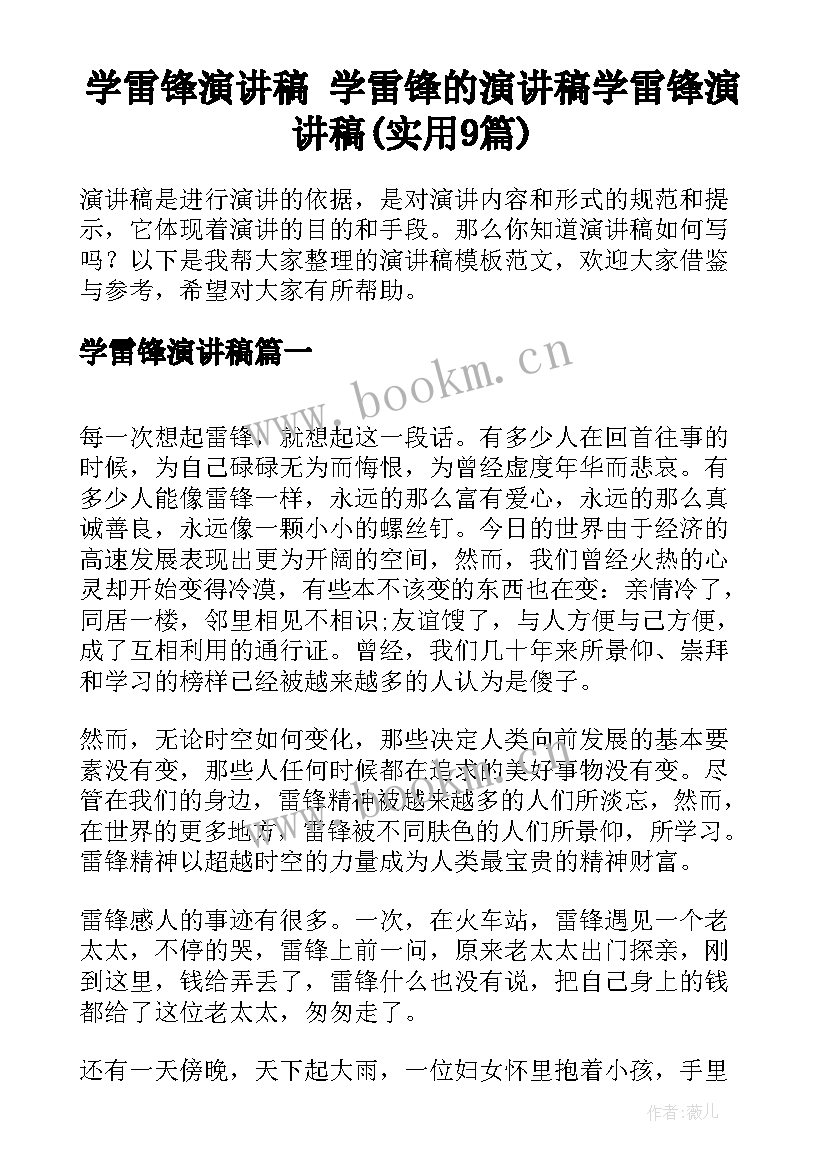 学雷锋演讲稿 学雷锋的演讲稿学雷锋演讲稿(实用9篇)

演讲稿是进行演讲的依据，是对演讲内容和形式的规范和提示，它体现着演讲的目的和手段。那么你知道演讲稿如何写吗？以下是我帮大家整理的演讲稿模板范文，欢迎大家借鉴与参考，希望对大家有所帮助。

学雷锋演讲稿篇一

www.bookm.cn

每一次想起雷锋，就想起这一段话。有多少人在回首往事的时候，为自己碌碌无为而悔恨，为曾经虚度年华而悲哀。有多少人能像雷锋一样，永远的那么富有爱心，永远的那么真诚善良，永远像一颗小小的螺丝钉。今日的世界由于经济的高速发展表现出更为开阔的空间，然而，我们曾经火热的心灵却开始变得冷漠，有些本不该变的东西也在变：亲情冷了，同居一楼，邻里相见不相识;友谊馊了，与人方便与己方便，成了互相利用的通行证。曾经，我们几十年来所景仰、崇拜和学习的榜样已经被越来越多的人认为是傻子。

然而，无论时空如何变化，那些决定人类向前发展的基本要素没有变，那些人任何时候都在追求的美好事物没有变。尽管在我们的身边，雷锋精神被越来越多的人们所淡忘，然而，在世界的更多地方，雷锋被不同肤色的人们所景仰，所学习。雷锋精神以超越时空的力量成为人类最宝贵的精神财富。

雷锋感人的事迹有很多。一次，在火车站，雷锋遇见一个老太太，不停的哭，雷锋上前一问，原来老太太出门探亲，刚到这里，钱给弄丢了，雷锋什么也没有说，把自己身上的钱都给了这位老太太，匆匆走了。

还有一天傍晚，天下起大雨，一位妇女怀里抱着小孩，手里

作者：薇儿